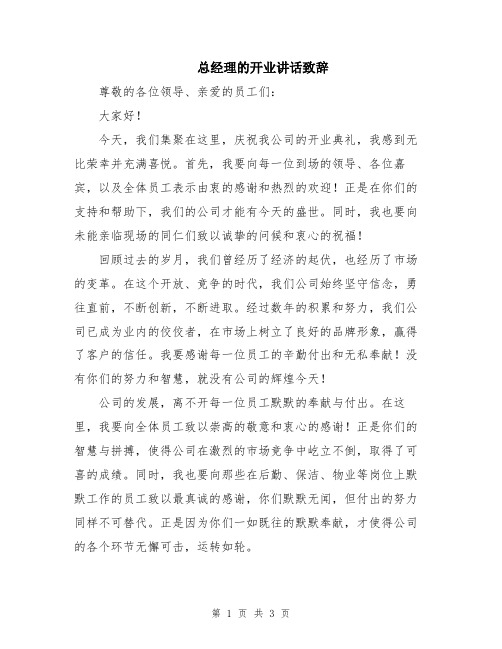 总经理的开业讲话致辞

尊敬的各位领导、亲爱的员工们：

大家好！

今天，我们集聚在这里，庆祝我公司的开业典礼，我感到无比荣幸并充满喜悦。首先，我要向每一位到场的领导、各位嘉宾，以及全体员工表示由衷的感谢和热烈的欢迎！正是在你们的支持和帮助下，我们的公司才能有今天的盛世。同时，我也要向未能亲临现场的同仁们致以诚挚的问候和衷心的祝福！

回顾过去的岁月，我们曾经历了经济的起伏，也经历了市场的变革。在这个开放、竞争的时代，我们公司始终坚守信念，勇往直前，不断创新，不断进取。经过数年的积累和努力，我们公司已成为业内的佼佼者，在市场上树立了良好的品牌形象，赢得了客户的信任。我要感谢每一位员工的辛勤付出和无私奉献！没有你们的努力和智慧，就没有公司的辉煌今天！

公司的发展，离不开每一位员工默默的奉献与付出。在这里，我要向全体员工致以崇高的敬意和衷心的感谢！正是你们的智慧与拼搏，使得公司在激烈的市场竞争中屹立不倒，取得了可喜的成绩。同时，我也要向那些在后勤、保洁、物业等岗位上默默工作的员工致以最真诚的感谢，你们默默无闻，但付出的努力同样不可替代。正是因为你们一如既往的默默奉献，才使得公司的各个环节无懈可击，运转如轮。

第 1 页 共 3 页